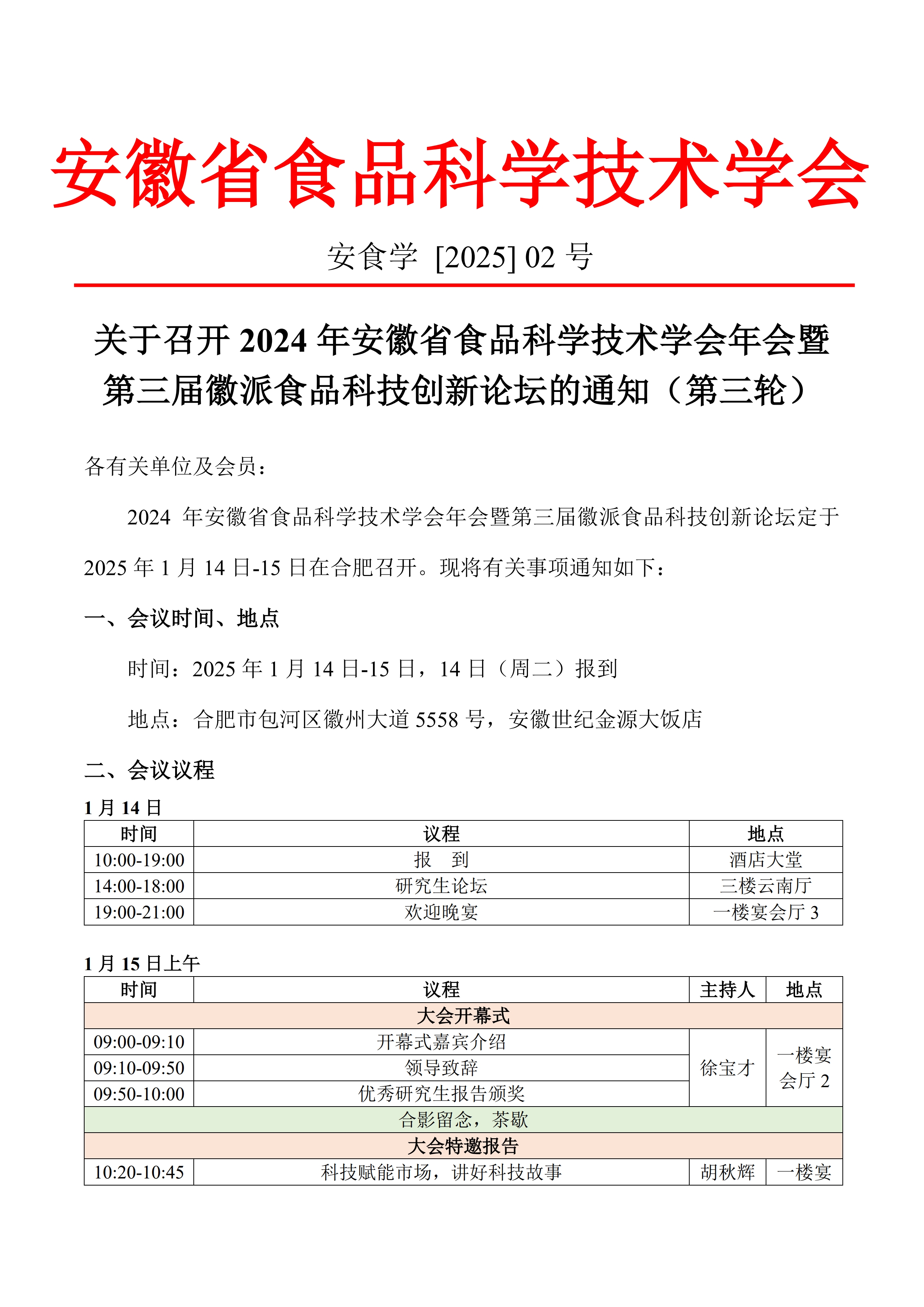 安徽省食品科学技术学会

安食学 [2025] 02 号

关于召开 2024 年安徽省食品科学技术学会年会暨第三届徽派食品科技创新论坛的通知（第三轮）

各有关单位及会员：

2024 年安徽省食品科学技术学会年会暨第三届徽派食品科技创新论坛定于 2025 年 1 月 14 日-15 日在合肥召开。现将有关事项通知如下：

一、会议时间、地点

时间：2025 年 1 月 14 日-15 日，14 日（周二）报到

地点：合肥市包河区徽州大道 5558 号，安徽世纪金源大饭店

二、会议议程

1 月 14 日

| 时间 | 议程 | 地点 |
|---|---|---|
| 10:00-19:00 | 报　到 | 酒店大堂 |
| 14:00-18:00 | 研究生论坛 | 三楼云南厅 |
| 19:00-21:00 | 欢迎晚宴 | 一楼宴会厅 3 |

1 月 15 日上午

| 时间 | 议程 | 主持人 | 地点 |
|---|---|---|---|
| 大会开幕式 | | | |
| 09:00-09:10 | 开幕式嘉宾介绍 | 徐宝才 | 一楼宴会厅 2 |
| 09:10-09:50 | 领导致辞 | | |
| 09:50-10:00 | 优秀研究生报告颁奖 | | |
| 合影留念，茶歇 | | | |
| 大会特邀报告 | | | |
| 10:20-10:45 | 科技赋能市场，讲好科技故事 | 胡秋辉 | 一楼宴 |